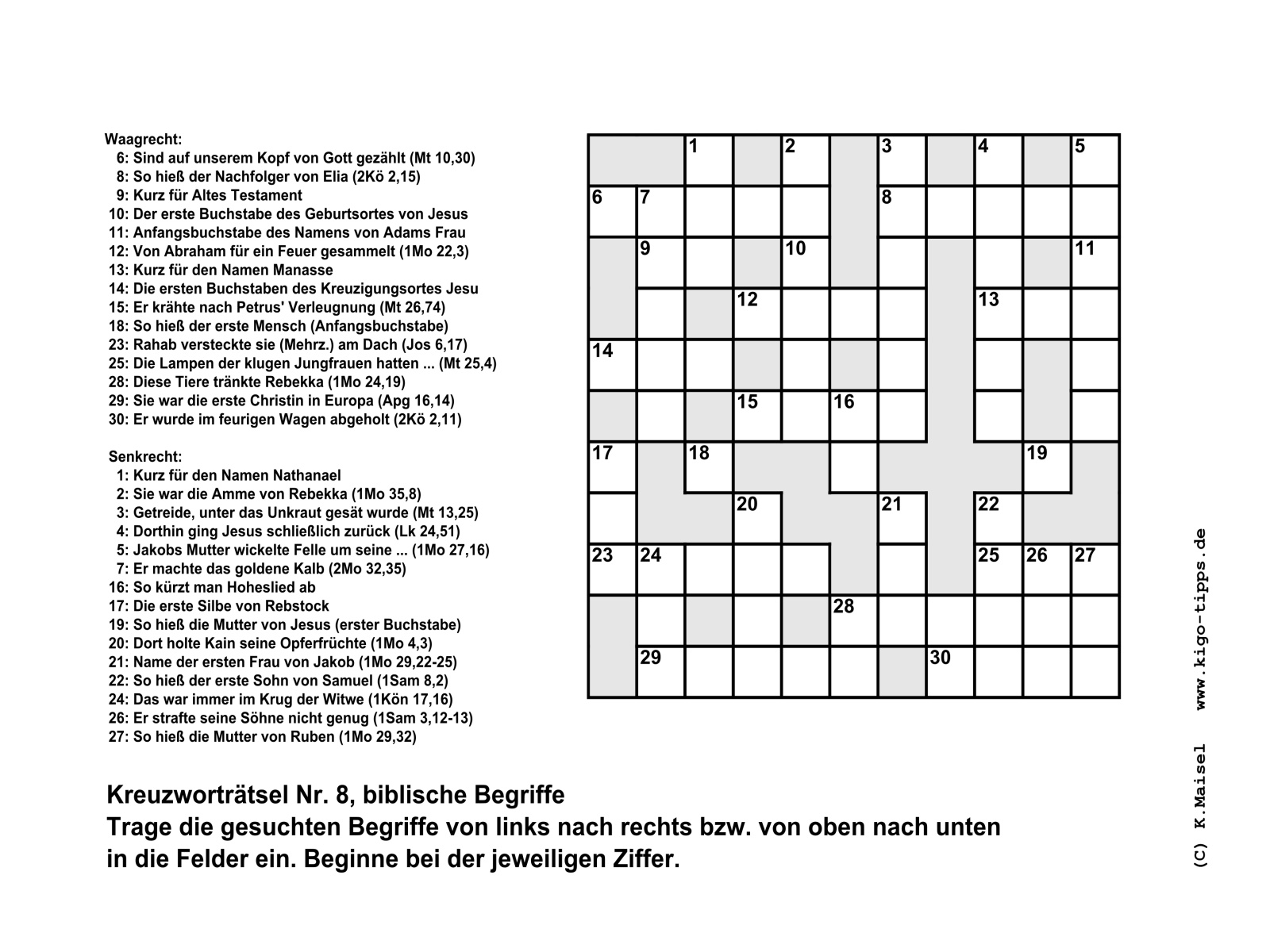 Waagrecht:
6: Sind auf unserem Kopf von Gott gezählt (Mt 10,30)
8: So hieß der Nachfolger von Elia (2Kö 2,15)
9: Kurz für Altes Testament
10: Der erste Buchstabe des Geburtsortes von Jesus
11: Anfangsbuchstabe des Namens von Adams Frau
12: Von Abraham für ein Feuer gesammelt (1Mo 22,3)
13: Kurz für den Namen Manasse
14: Die ersten Buchstaben des Kreuzigungsortes Jesu
15: Er krähte nach Petrus' Verleugnung (Mt 26,74)
18: So hieß der erste Mensch (Anfangsbuchstabe)
23: Rahab versteckte sie (Mehrz.) am Dach (Jos 6,17)
25: Die Lampen der klugen Jungfrauen hatten ... (Mt 25,4)
28: Diese Tiere tränkte Rebekka (1Mo 24,19)
29: Sie war die erste Christin in Europa (Apg 16,14)
30: Er wurde im feurigen Wagen abgeholt (2Kö 2,11)

Senkrecht:
1: Kurz für den Namen Nathanael
2: Sie war die Amme von Rebekka (1Mo 35,8)
3: Getreide, unter das Unkraut gesät wurde (Mt 13,25)
4: Dorthin ging Jesus schließlich zurück (Lk 24,51)
5: Jakobs Mutter wickelte Felle um seine ... (1Mo 27,16)
7: Er machte das goldene Kalb (2Mo 32,35)
16: So kürzt man Hoheslied ab
17: Die erste Silbe von Rebstock
19: So hieß die Mutter von Jesus (erster Buchstabe)
20: Dort holte Kain seine Opferfrüchte (1Mo 4,3)
21: Name der ersten Frau von Jakob (1Mo 29,22-25)
22: So hieß der erste Sohn von Samuel (1Sam 8,2)
24: Das war immer im Krug der Witwe (1Kön 17,16)
26: Er strafte seine Söhne nicht genug (1Sam 3,12-13)
27: So hieß die Mutter von Ruben (1Mo 29,32)

1 2 3 4 5
6 7 8
9 10 11
12 13
14
15 16
17 18 19
20 21 22
23 24 25 26 27
28
29 30

Kreuzworträtsel Nr. 8, biblische Begriffe
Trage die gesuchten Begriffe von links nach rechts bzw. von oben nach unten in die Felder ein. Beginne bei der jeweiligen Ziffer.

(C) K.Maisel www.kigo-tipps.de